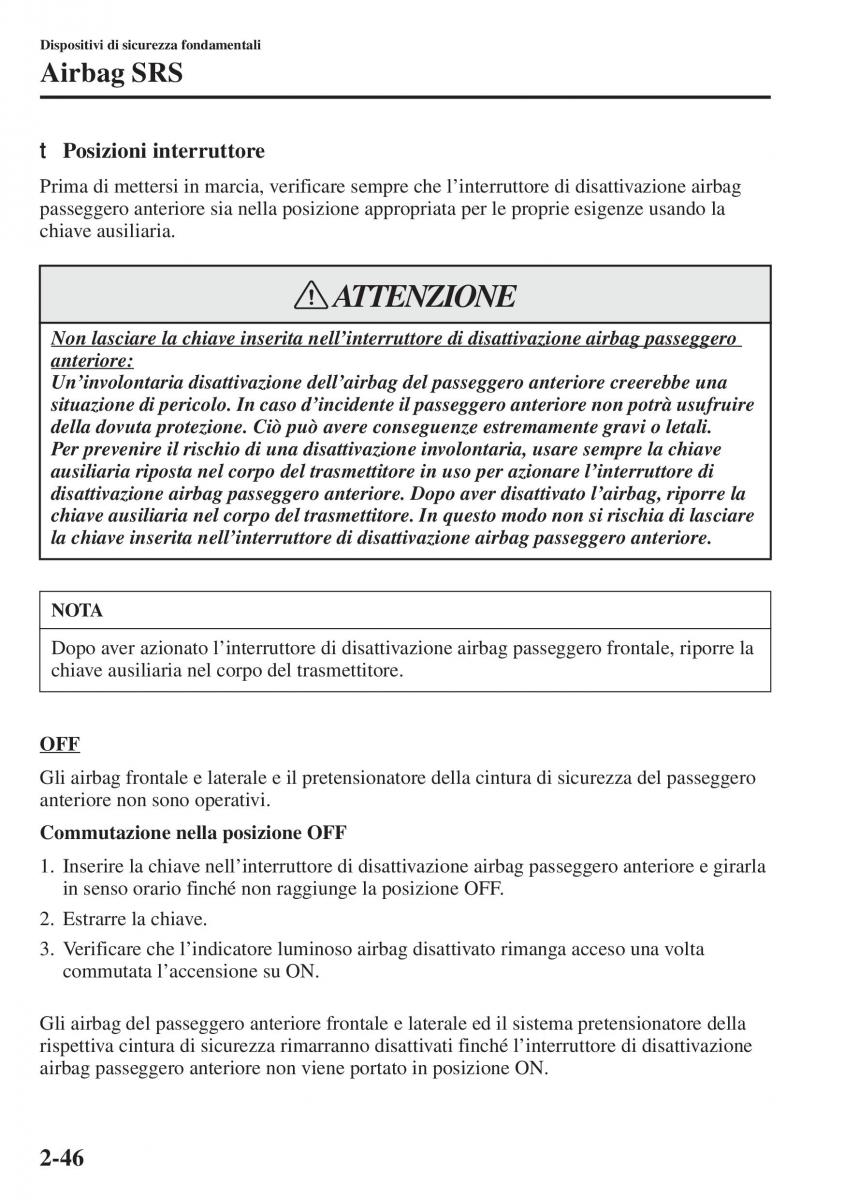 Dispositivi di sicurezza fondamentali

Airbag SRS

t Posizioni interruttore

Prima di mettersi in marcia, verificare sempre che l'interruttore di disattivazione airbag passeggero anteriore sia nella posizione appropriata per le proprie esigenze usando la chiave ausiliaria.

ATTENZIONE

Non lasciare la chiave inserita nell'interruttore di disattivazione airbag passeggero anteriore:
Un'involontaria disattivazione dell'airbag del passeggero anteriore creerebbe una situazione di pericolo. In caso d'incidente il passeggero anteriore non potrà usufruire della dovuta protezione. Ciò può avere conseguenze estremamente gravi o letali. Per prevenire il rischio di una disattivazione involontaria, usare sempre la chiave ausiliaria riposta nel corpo del trasmettitore in uso per azionare l'interruttore di disattivazione airbag passeggero anteriore. Dopo aver disattivato l'airbag, riporre la chiave ausiliaria nel corpo del trasmettitore. In questo modo non si rischia di lasciare la chiave inserita nell'interruttore di disattivazione airbag passeggero anteriore.

NOTA

Dopo aver azionato l'interruttore di disattivazione airbag passeggero frontale, riporre la chiave ausiliaria nel corpo del trasmettitore.

OFF

Gli airbag frontale e laterale e il pretensionatore della cintura di sicurezza del passeggero anteriore non sono operativi.

Commutazione nella posizione OFF

1. Inserire la chiave nell'interruttore di disattivazione airbag passeggero anteriore e girarla in senso orario finché non raggiunge la posizione OFF.
2. Estrarre la chiave.
3. Verificare che l'indicatore luminoso airbag disattivato rimanga acceso una volta commutata l'accensione su ON.

Gli airbag del passeggero anteriore frontale e laterale ed il sistema pretensionatore della rispettiva cintura di sicurezza rimarranno disattivati finché l'interruttore di disattivazione airbag passeggero anteriore non viene portato in posizione ON.

2-46